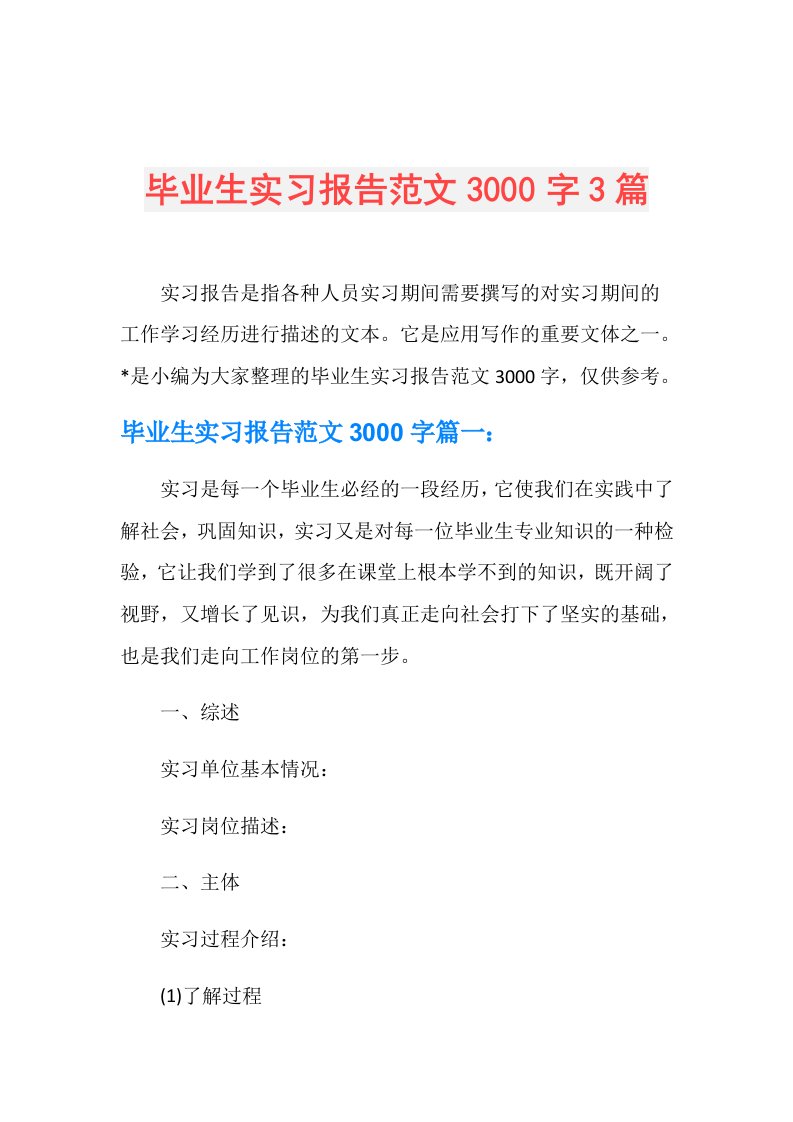 毕业生实习报告范文 3000 字 3 篇

实习报告是指各种人员实习期间需要撰写的对实习期间的工作学习经历进行描述的文本。它是应用写作的重要文体之一。*是小编为大家整理的毕业生实习报告范文 3000 字，仅供参考。

毕业生实习报告范文 3000 字篇一：

实习是每一个毕业生必经的一段经历，它使我们在实践中了解社会，巩固知识，实习又是对每一位毕业生专业知识的一种检验，它让我们学到了很多在课堂上根本学不到的知识，既开阔了视野，又增长了见识，为我们真正走向社会打下了坚实的基础，也是我们走向工作岗位的第一步。

一、综述

实习单位基本情况：

实习岗位描述：

二、主体

实习过程介绍：

(1)了解过程